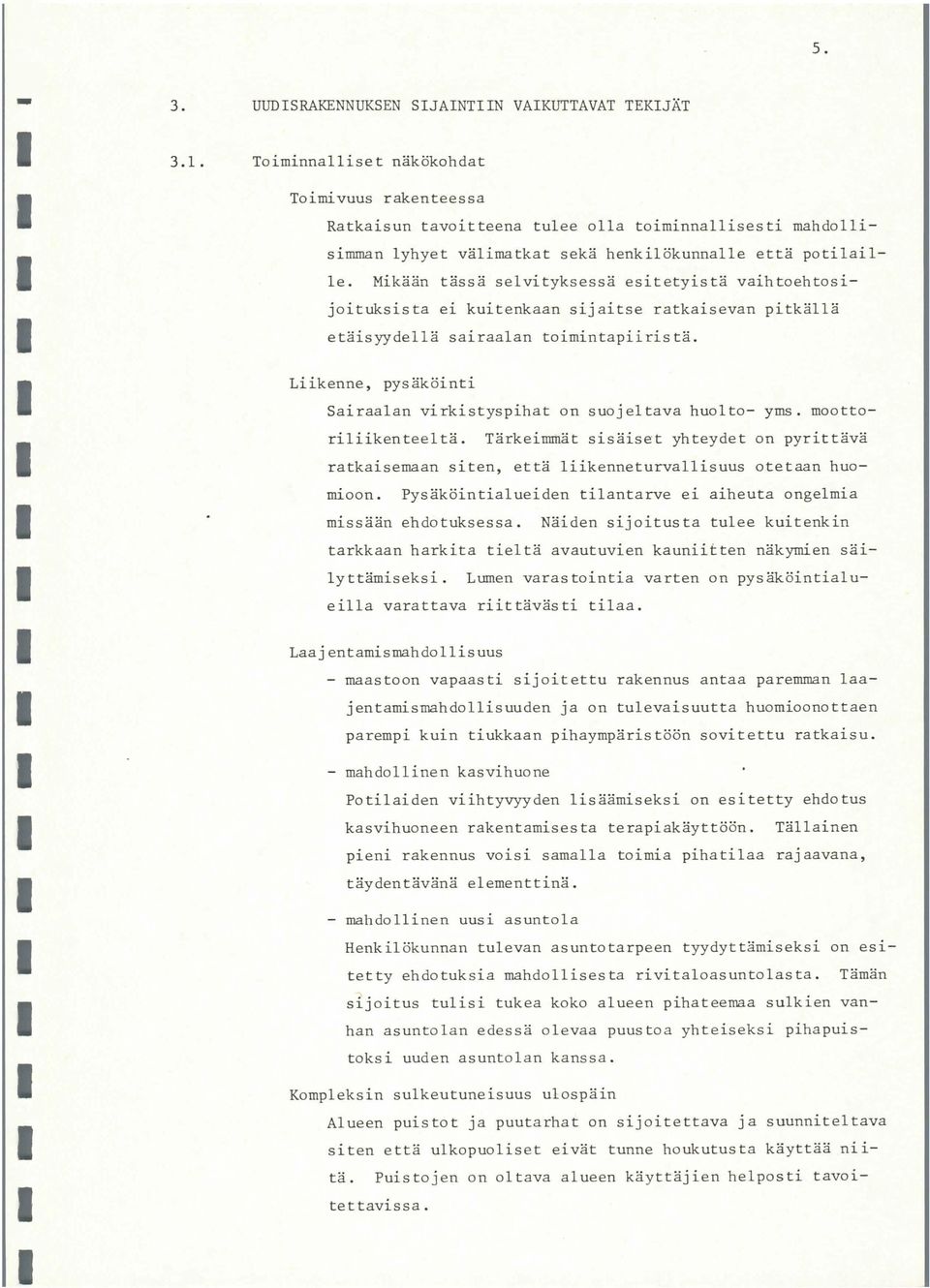 5.

3. UUDISRAKENNUKSEN SIJAINTIIN VAIKUTTAVAT TEKIJÄT

3.1. Toiminnalliset näkökohdat

Toimivuus rakenteessa

Ratkaisun tavoitteena tulee olla toiminnallisesti mahdollisimman lyhyet välimatkat sekä henkilökunnalle että potilaille. Mikään tässä selvityksessä esitetyistä vaihtoehtosijoituksista ei kuitenkaan sijaitse ratkaisevan pitkällä etäisyydellä sairaalan toimintapiiristä.

Liikenne, pysäköinti

Sairaalan virkistyspihat on suojeltava huolto- yms. moottoriliikenteeltä. Tärkeimmät sisäiset yhteydet on pyrittävä ratkaisemaan siten, että liikenneturvallisuus otetaan huomioon. Pysäköintialueiden tilantarve ei aiheuta ongelmia missään ehdotuksessa. Näiden sijoitusta tulee kuitenkin tarkkaan harkita tieltä avautuvien kauniitten näkymien säilyttämiseksi. Lumen varastointia varten on pysäköintialueilla varattava riittävästi tilaa.

Laajentamismahdollisuus

- maastoon vapaasti sijoitettu rakennus antaa paremman laajentamismahdollisuuden ja on tulevaisuutta huomioonottaen parempi kuin tiukkaan pihaympäristöön sovitettu ratkaisu.

- mahdollinen kasvihuone
Potilaiden viihtyvyyden lisäämiseksi on esitetty ehdotus kasvihuoneen rakentamisesta terapiakäyttöön. Tällainen pieni rakennus voisi samalla toimia pihatilaa rajaavana, täydentävänä elementtinä.

- mahdollinen uusi asuntola
Henkilökunnan tulevan asuntotarpeen tyydyttämiseksi on esitetty ehdotuksia mahdollisesta rivitaloasuntolasta. Tämän sijoitus tulisi tukea koko alueen pihateemaa sulkien vanhan asuntolan edessä olevaa puustoa yhteiseksi pihapuistoksi uuden asuntolan kanssa.

Kompleksin sulkeutuneisuus ulospäin

Alueen puistot ja puutarhat on sijoitettava ja suunniteltava siten että ulkopuoliset eivät tunne houkutusta käyttää niitä. Puistojen on oltava alueen käyttäjien helposti tavoitettavissa.